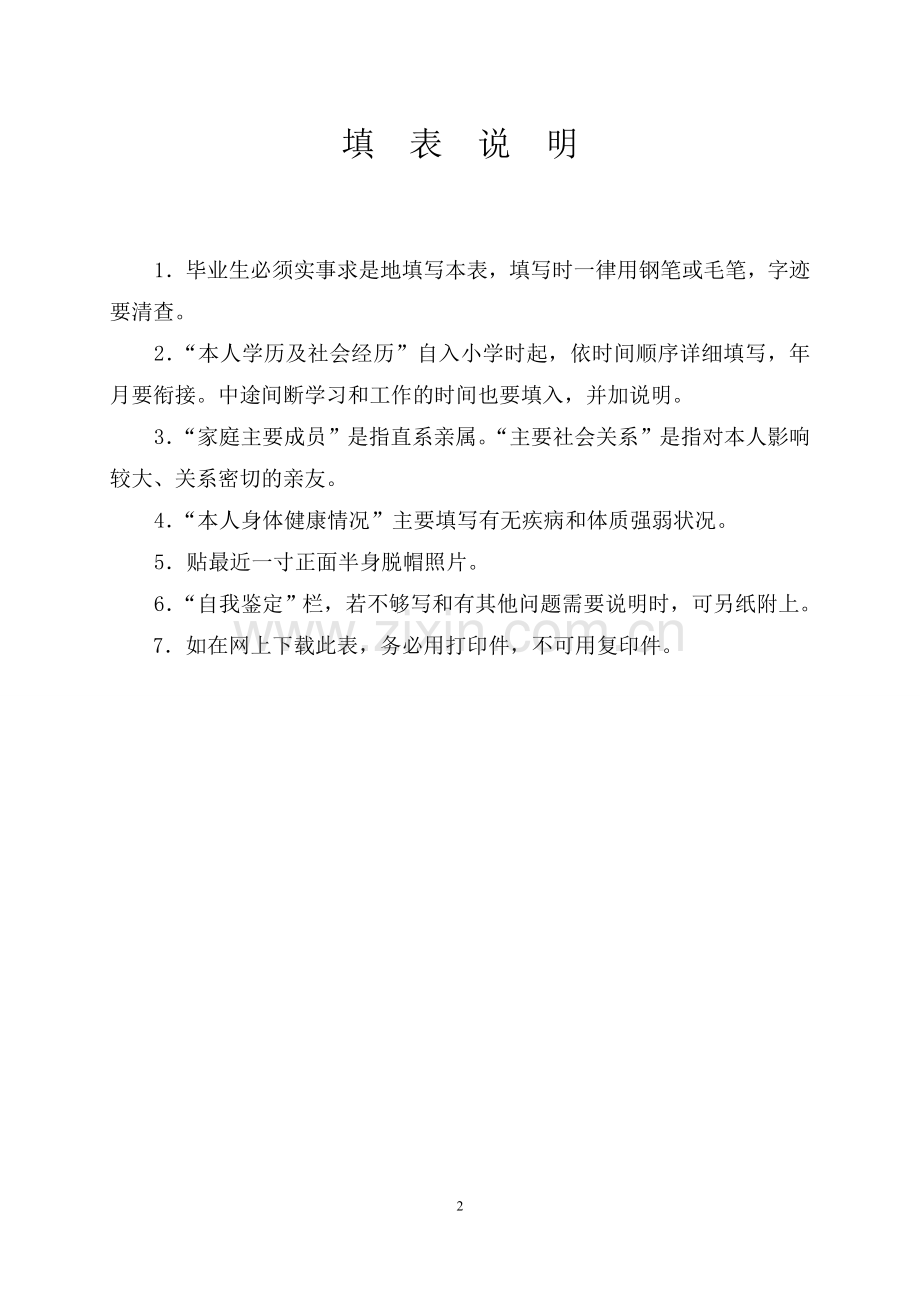 填 表 说 明

1．毕业生必须实事求是地填写本表，填写时一律用钢笔或毛笔，字迹要清查。

2．“本人学历及社会经历”自入小学时起，依时间顺序详细填写，年月要衔接。中途间断学习和工作的时间也要填入，并加说明。

3．“家庭主要成员”是指直系亲属。“主要社会关系”是指对本人影响较大、关系密切的亲友。

4．“本人身体健康情况”主要填写有无疾病和体质强弱状况。

5．贴最近一寸正面半身脱帽照片。

6．“自我鉴定”栏，若不够写和有其他问题需要说明时，可另纸附上。

7．如在网上下载此表，务必用打印件，不可用复印件。

2

www.zixin.com.cn